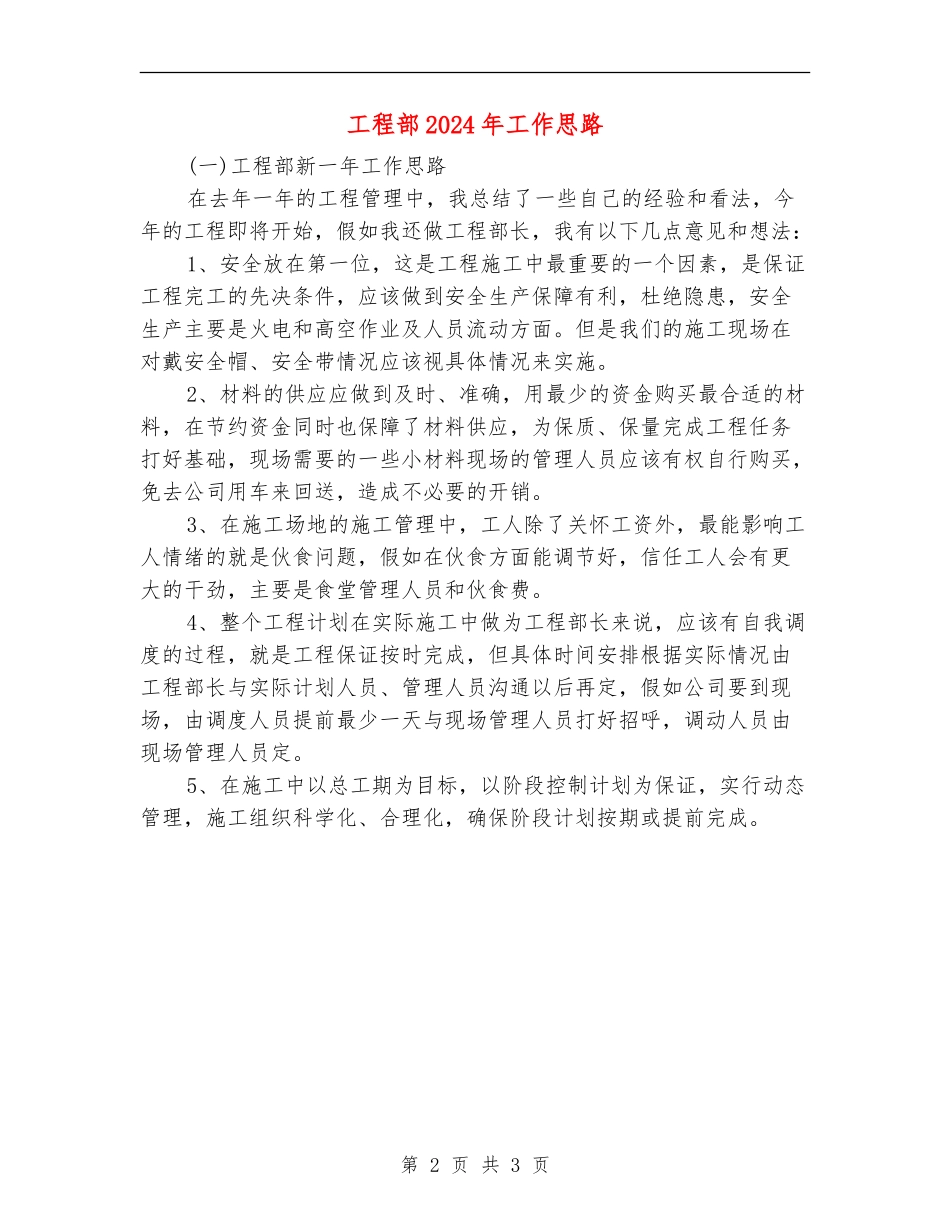 工程部2024年工作思路

(一)工程部新一年工作思路

在去年一年的工程管理中，我总结了一些自己的经验和看法，今年的工程即将开始，假如我还做工程部长，我有以下几点意见和想法：

1、安全放在第一位，这是工程施工中最重要的一个因素，是保证工程完工的先决条件，应该做到安全生产保障有利，杜绝隐患，安全生产主要是火电和高空作业及人员流动方面。但是我们的施工现场在对戴安全帽、安全带情况应该视具体情况来实施。

2、材料的供应应做到及时、准确，用最少的资金购买最合适的材料，在节约资金同时也保障了材料供应，为保质、保量完成工程任务打好基础，现场需要的一些小材料现场的管理人员应该有权自行购买，免去公司用车来回送，造成不必要的开销。

3、在施工场地的施工管理中，工人除了关怀工资外，最能影响工人情绪的就是伙食问题，假如在伙食方面能调节好，信任工人会有更大的干劲，主要是食堂管理人员和伙食费。

4、整个工程计划在实际施工中做为工程部长来说，应该有自我调度的过程，就是工程保证按时完成，但具体时间安排根据实际情况由工程部长与实际计划人员、管理人员沟通以后再定，假如公司要到现场，由调度人员提前最少一天与现场管理人员打好招呼，调动人员由现场管理人员定。

5、在施工中以总工期为目标，以阶段控制计划为保证，实行动态管理，施工组织科学化、合理化，确保阶段计划按期或提前完成。

第 2 页 共 3 页